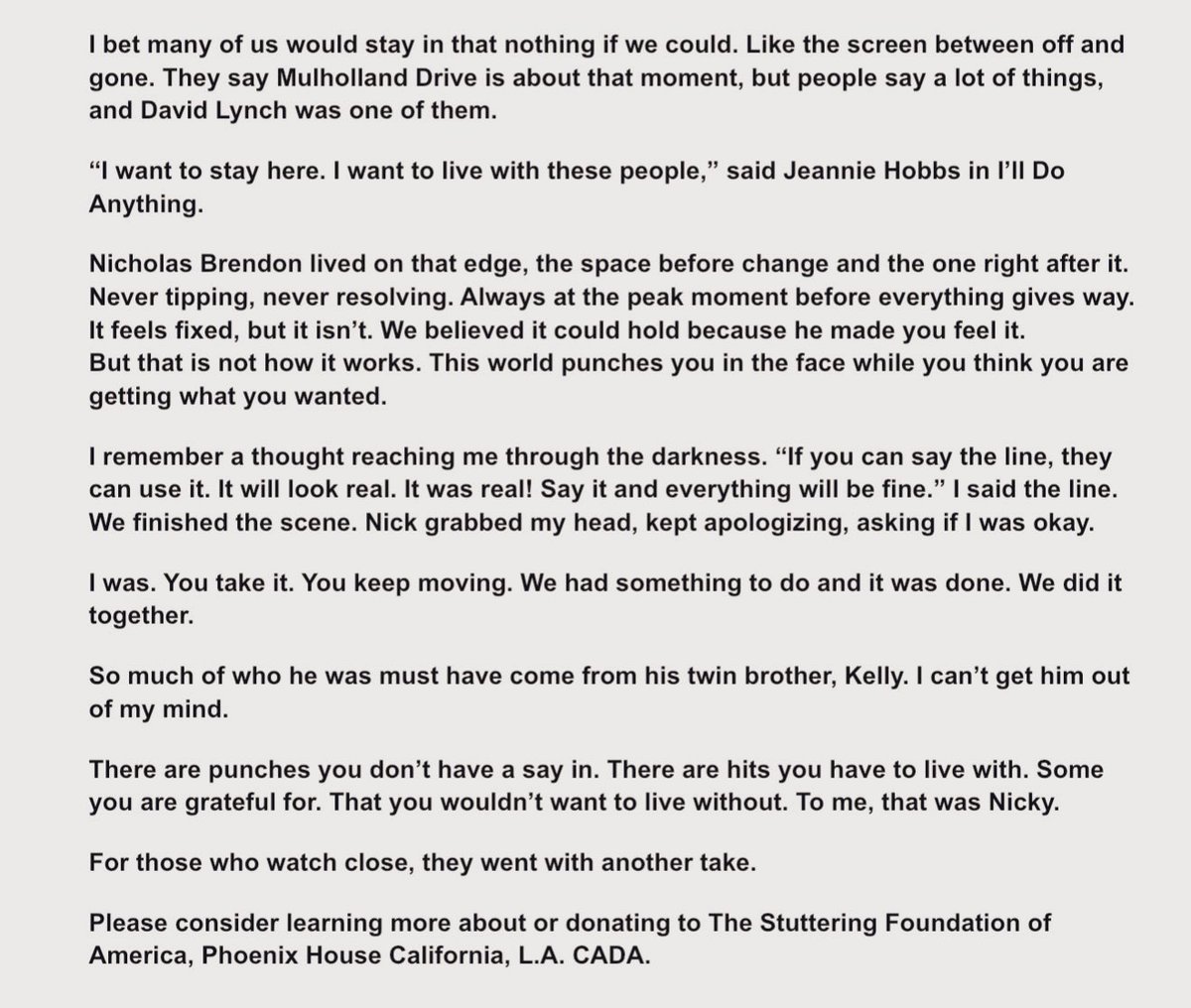 I bet many of us would stay in that nothing if we could. Like the screen between off and gone. They say Mulholland Drive is about that moment, but people say a lot of things, and David Lynch was one of them.

“I want to stay here. I want to live with these people,” said Jeannie Hobbs in I’ll Do Anything.

Nicholas Brendon lived on that edge, the space before change and the one right after it. Never tipping, never resolving. Always at the peak moment before everything gives way. It feels fixed, but it isn’t. We believed it could hold because he made you feel it. But that is not how it works. This world punches you in the face while you think you are getting what you wanted.

I remember a thought reaching me through the darkness. “If you can say the line, they can use it. It will look real. It was real! Say it and everything will be fine.” I said the line. We finished the scene. Nick grabbed my head, kept apologizing, asking if I was okay.

I was. You take it. You keep moving. We had something to do and it was done. We did it together.

So much of who he was must have come from his twin brother, Kelly. I can’t get him out of my mind.

There are punches you don’t have a say in. There are hits you have to live with. Some you are grateful for. That you wouldn’t want to live without. To me, that was Nicky.

For those who watch close, they went with another take.

Please consider learning more about or donating to The Stuttering Foundation of America, Phoenix House California, L.A. CADA.